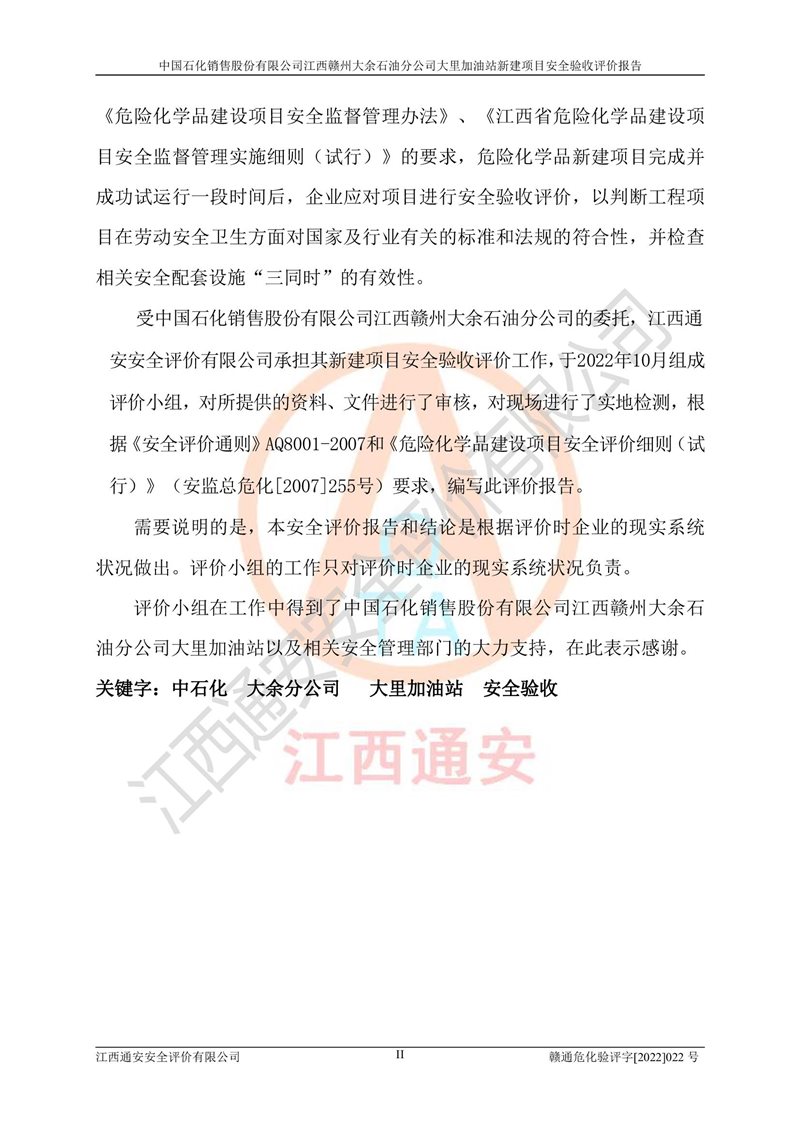 中国石化销售股份有限公司江西赣州大余石油分公司大里加油站新建项目安全验收评价报告

《危险化学品建设项目安全监督管理办法》、《江西省危险化学品建设项目安全监督管理实施细则（试行）》的要求，危险化学品新建项目完成并成功试运行一段时间后，企业应对项目进行安全验收评价，以判断工程项目在劳动安全卫生方面对国家及行业有关的标准和法规的符合性，并检查相关安全配套设施“三同时”的有效性。

受中国石化销售股份有限公司江西赣州大余石油分公司的委托，江西通安安全评价有限公司承担其新建项目安全验收评价工作，于2022年10月组成评价小组，对所提供的资料、文件进行了审核，对现场进行了实地检测，根据《安全评价通则》AQ8001-2007和《危险化学品建设项目安全评价细则（试行）》（安监总危化[2007]255号）要求，编写此评价报告。

需要说明的是，本安全评价报告和结论是根据评价时企业的现实系统状况做出。评价小组的工作只对评价时企业的现实系统状况负责。

评价小组在工作中得到了中国石化销售股份有限公司江西赣州大余石油分公司大里加油站以及相关安全管理部门的大力支持，在此表示感谢。

关键字：中石化 大余分公司 大里加油站 安全验收

江西通安安全评价有限公司 II 赣通危化验评字[2022]022号

江西通安安全评价有限公司

江西通安